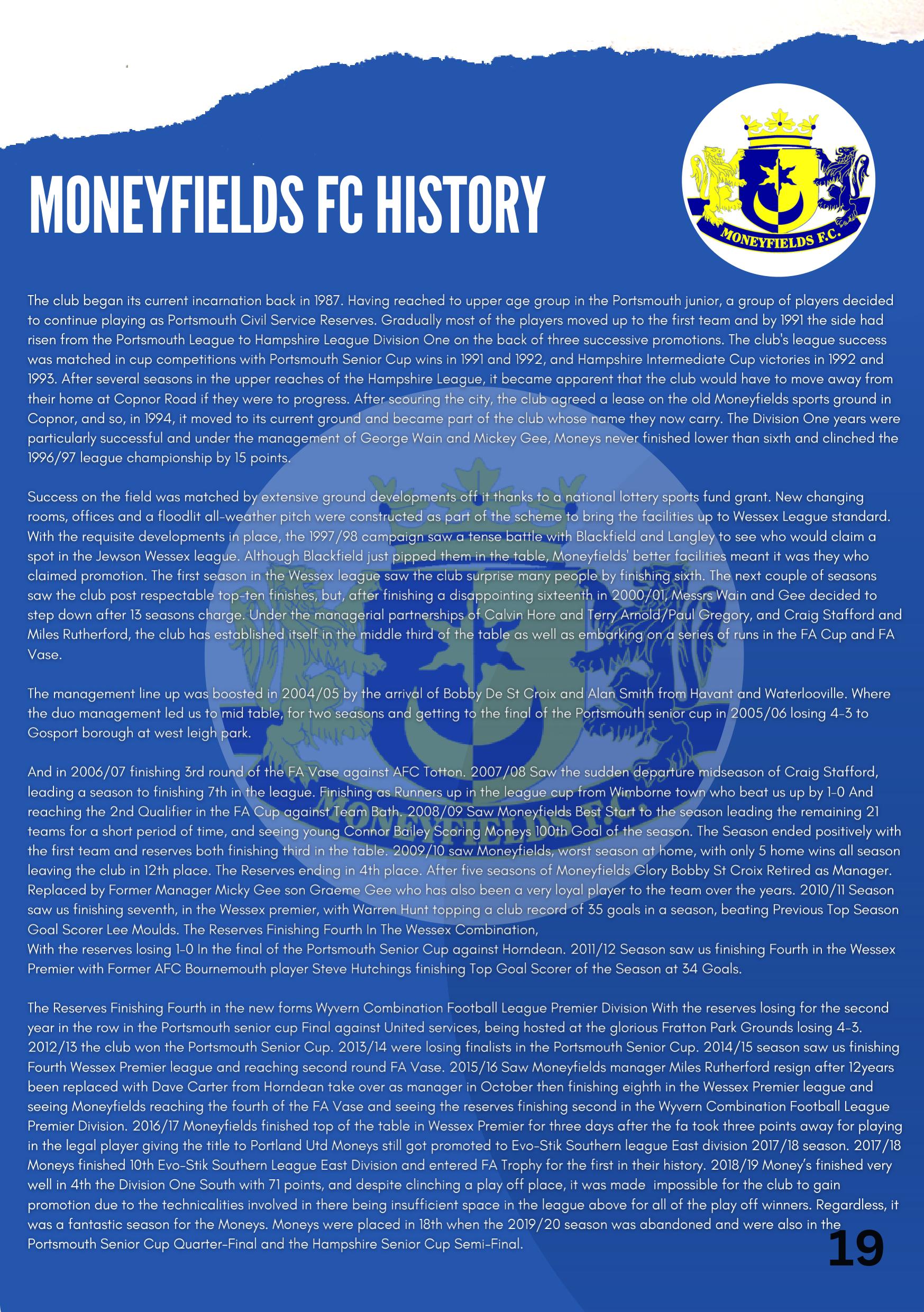 MONEYFIELDS FC HISTORY

MONEYFIELDS F.C.

The club began its current incarnation back in 1987. Having reached to upper age group in the Portsmouth junior, a group of players decided to continue playing as Portsmouth Civil Service Reserves. Gradually most of the players moved up to the first team and by 1991 the side had risen from the Portsmouth League to Hampshire League Division One on the back of three successive promotions. The club's league success was matched in cup competitions with Portsmouth Senior Cup wins in 1991 and 1992, and Hampshire Intermediate Cup victories in 1992 and 1993. After several seasons in the upper reaches of the Hampshire League, it became apparent that the club would have to move away from their home at Copnor Road if they were to progress. After scouring the city, the club agreed a lease on the old Moneyfields sports ground in Copnor, and so, in 1994, it moved to its current ground and became part of the club whose name they now carry. The Division One years were particularly successful and under the management of George Wain and Mickey Gee, Moneys never finished lower than sixth and clinched the 1996/97 league championship by 15 points.

Success on the field was matched by extensive ground developments off it thanks to a national lottery sports fund grant. New changing rooms, offices and a floodlit all-weather pitch were constructed as part of the scheme to bring the facilities up to Wessex League standard. With the requisite developments in place, the 1997/98 campaign saw a tense battle with Blackfield and Langley to see who would claim a spot in the Jewson Wessex league. Although Blackfield just pipped them in the table, Moneyfields' better facilities meant it was they who claimed promotion. The first season in the Wessex league saw the club surprise many people by finishing sixth. The next couple of seasons saw the club post respectable top-ten finishes, but, after finishing a disappointing sixteenth in 2000/01, Messrs Wain and Gee decided to step down after 13 seasons charge. Under the managerial partnerships of Calvin Hore and Terry Arnold/Paul Gregory, and Craig Stafford and Miles Rutherford, the club has established itself in the middle third of the table as well as embarking on a series of runs in the FA Cup and FA Vase.

The management line up was boosted in 2004/05 by the arrival of Bobby De St Croix and Alan Smith from Havant and Waterlooville. Where the duo management led us to mid table, for two seasons and getting to the final of the Portsmouth senior cup in 2005/06 losing 4-3 to Gosport borough at west leigh park.

And in 2006/07 finishing 3rd round of the FA Vase against AFC Totton. 2007/08 Saw the sudden departure midseason of Craig Stafford, leading a season to finishing 7th in the league. Finishing as Runners up in the league cup from Wimborne town who beat us up by 1-0 And reaching the 2nd Qualifier in the FA Cup against Team Bath. 2008/09 Saw Moneyfields Best Start to the season leading the remaining 21 teams for a short period of time, and seeing young Connor Bailey Scoring Moneys 100th Goal of the season. The Season ended positively with the first team and reserves both finishing third in the table. 2009/10 saw Moneyfields, worst season at home, with only 5 home wins all season leaving the club in 12th place. The Reserves ending in 4th place. After five seasons of Moneyfields Glory Bobby St Croix Retired as Manager. Replaced by Former Manager Micky Gee son Graeme Gee who has also been a very loyal player to the team over the years. 2010/11 Season saw us finishing seventh, in the Wessex premier, with Warren Hunt topping a club record of 35 goals in a season, beating Previous Top Season Goal Scorer Lee Moulds. The Reserves Finishing Fourth In The Wessex Combination,
With the reserves losing 1-0 In the final of the Portsmouth Senior Cup against Horndean. 2011/12 Season saw us finishing Fourth in the Wessex Premier with Former AFC Bournemouth player Steve Hutchings finishing Top Goal Scorer of the Season at 34 Goals.

The Reserves Finishing Fourth in the new forms Wyvern Combination Football League Premier Division With the reserves losing for the second year in the row in the Portsmouth senior cup Final against United services, being hosted at the glorious Fratton Park Grounds losing 4-3. 2012/13 the club won the Portsmouth Senior Cup. 2013/14 were losing finalists in the Portsmouth Senior Cup. 2014/15 season saw us finishing Fourth Wessex Premier league and reaching second round FA Vase. 2015/16 Saw Moneyfields manager Miles Rutherford resign after 12years been replaced with Dave Carter from Horndean take over as manager in October then finishing eighth in the Wessex Premier league and seeing Moneyfields reaching the fourth of the FA Vase and seeing the reserves finishing second in the Wyvern Combination Football League Premier Division. 2016/17 Moneyfields finished top of the table in Wessex Premier for three days after the fa took three points away for playing in the legal player giving the title to Portland Utd Moneys still got promoted to Evo-Stik Southern league East division 2017/18 season. 2017/18 Moneys finished 10th Evo-Stik Southern League East Division and entered FA Trophy for the first in their history. 2018/19 Money's finished very well in 4th the Division One South with 71 points, and despite clinching a play off place, it was made impossible for the club to gain promotion due to the technicalities involved in there being insufficient space in the league above for all of the play off winners. Regardless, it was a fantastic season for the Moneys. Moneys were placed in 18th when the 2019/20 season was abandoned and were also in the Portsmouth Senior Cup Quarter-Final and the Hampshire Senior Cup Semi-Final.

19